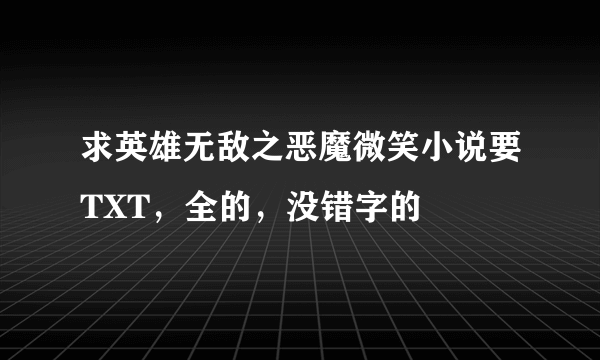 求英雄无敌之恶魔微笑小说要TXT，全的，没错字的